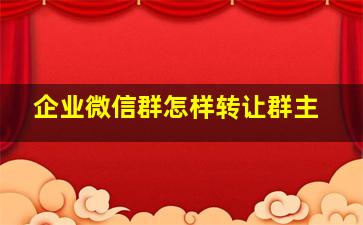 企业微信群怎样转让群主